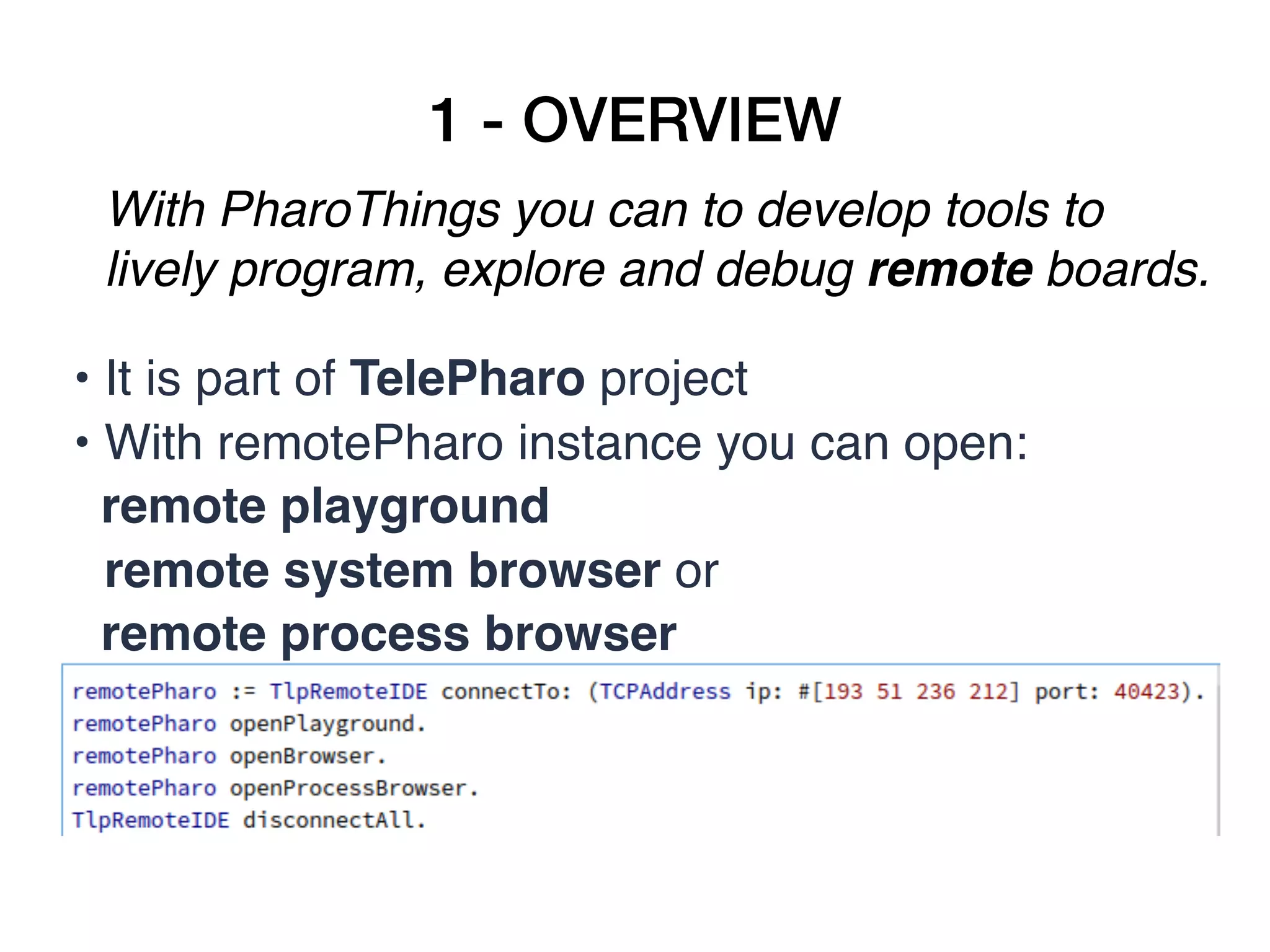 1 - OVERVIEW

With PharoThings you can to develop tools to lively program, explore and debug remote boards.

• It is part of TelePharo project
• With remotePharo instance you can open:
remote playground
remote system browser or
remote process browser

remotePharo := TlpRemoteIDE connectTo: (TCPAddress ip: #[193 51 236 212] port: 40423).
remotePharo openPlayground.
remotePharo openBrowser.
remotePharo openProcessBrowser.
TlpRemoteIDE disconnectAll.